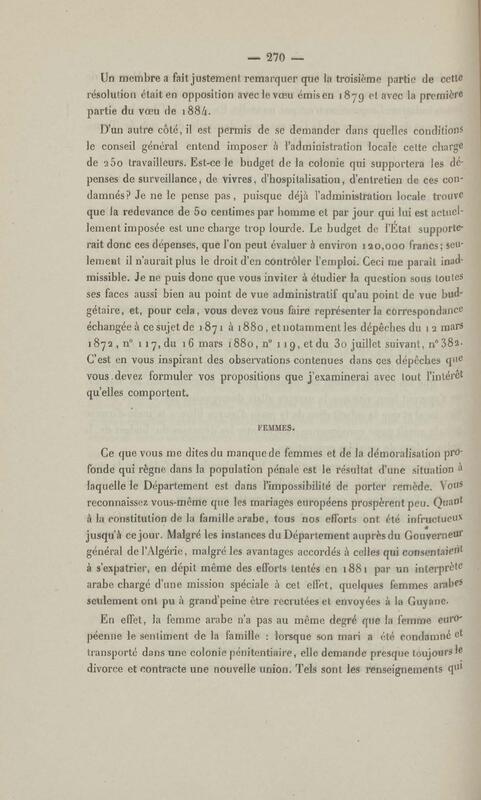 — 270 —

Un membre a fait justement remarquer que la troisième partie de cette résolution était en opposition avec le vœu émis en 1879 et avec la première partie du vœu de 1884.

D'un autre côté, il est permis de se demander dans quelles conditions le conseil général entend imposer à l'administration locale cette charge de 250 travailleurs. Est-ce le budget de la colonie qui supportera les dépenses de surveillance, de vivres, d'hospitalisation, d'entretien de ces condamnés? Je ne le pense pas, puisque déjà l'administration locale trouve que la redevance de 50 centimes par homme et par jour qui lui est actuellement imposée est une charge trop lourde. Le budget de l'État supporterait donc ces dépenses, que l'on peut évaluer à environ 120,000 francs; seulement il n'aurait plus le droit d'en contrôler l'emploi. Ceci me paraît inadmissible. Je ne puis donc que vous inviter à étudier la question sous toutes ses faces aussi bien au point de vue administratif qu'au point de vue budgétaire, et, pour cela, vous devez vous faire représenter la correspondance échangée à ce sujet de 1871 à 1880, et notamment les dépêches du 12 mars 1872, n° 117, du 16 mars 1880, n° 119, et du 30 juillet suivant, n° 382. C'est en vous inspirant des observations contenues dans ces dépêches que vous devez formuler vos propositions que j'examinerai avec tout l'intérêt qu'elles comportent.

FEMMES.

Ce que vous me dites du manque de femmes et de la démoralisation profonde qui règne dans la population pénale est le résultat d'une situation à laquelle le Département est dans l'impossibilité de porter remède. Vous reconnaissez vous-même que les mariages européens prospèrent peu. Quant à la constitution de la famille arabe, tous nos efforts ont été infructueux jusqu'à ce jour. Malgré les instances du Département auprès du Gouverneur général de l'Algérie, malgré les avantages accordés à celles qui consentaient à s'expatrier, en dépit même des efforts tentés en 1881 par un interprète arabe chargé d'une mission spéciale à cet effet, quelques femmes arabes seulement ont pu à grand'peine être recrutées et envoyées à la Guyane.

En effet, la femme arabe n'a pas au même degré que la femme européenne le sentiment de la famille : lorsque son mari a été condamné et transporté dans une colonie pénitentiaire, elle demande presque toujours le divorce et contracte une nouvelle union. Tels sont les renseignements qui